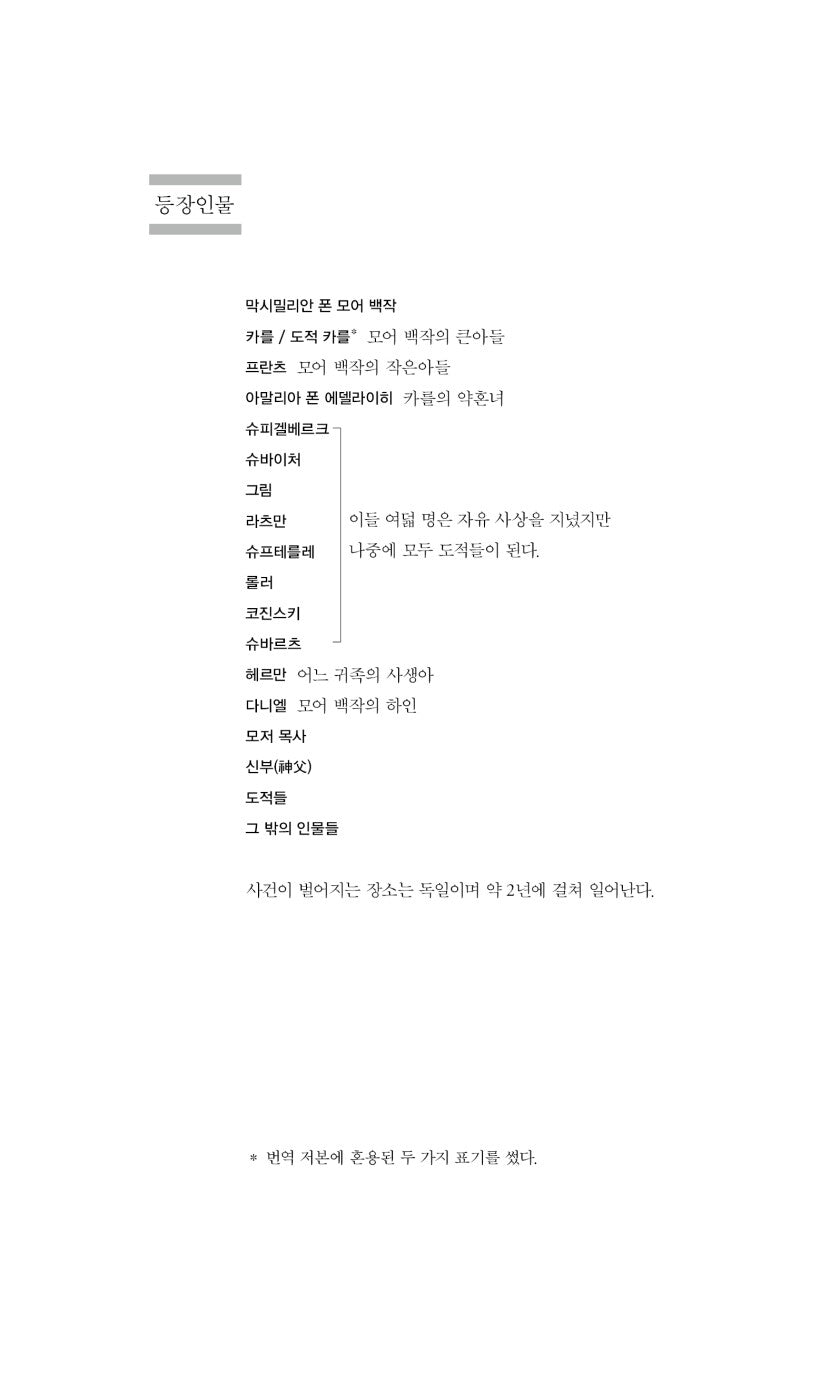 등장인물

막시밀리안 폰 모어 백작
카를 / 도적 카를* 모어 백작의 큰아들
프란츠 모어 백작의 작은아들
아말리아 폰 에델라이히 카를의 약혼녀
슈피겔베르크
슈바이처
그림
라츠만
슈프테를레
롤러
코진스키
슈바르츠

이들 여덟 명은 자유 사상을 지녔지만 나중에 모두 도적들이 된다.

헤르만 어느 귀족의 사생아
다니엘 모어 백작의 하인
모저 목사
신부(神父)
도적들
그 밖의 인물들

사건이 벌어지는 장소는 독일이며 약 2년에 걸쳐 일어난다.

* 번역 저본에 혼용된 두 가지 표기를 썼다.